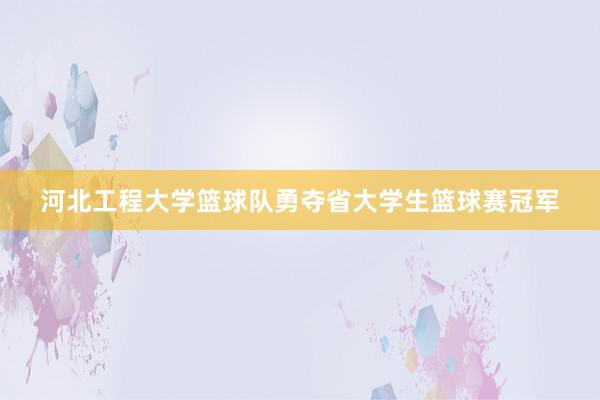 河北工程大学篮球队勇夺省大学生篮球赛冠军